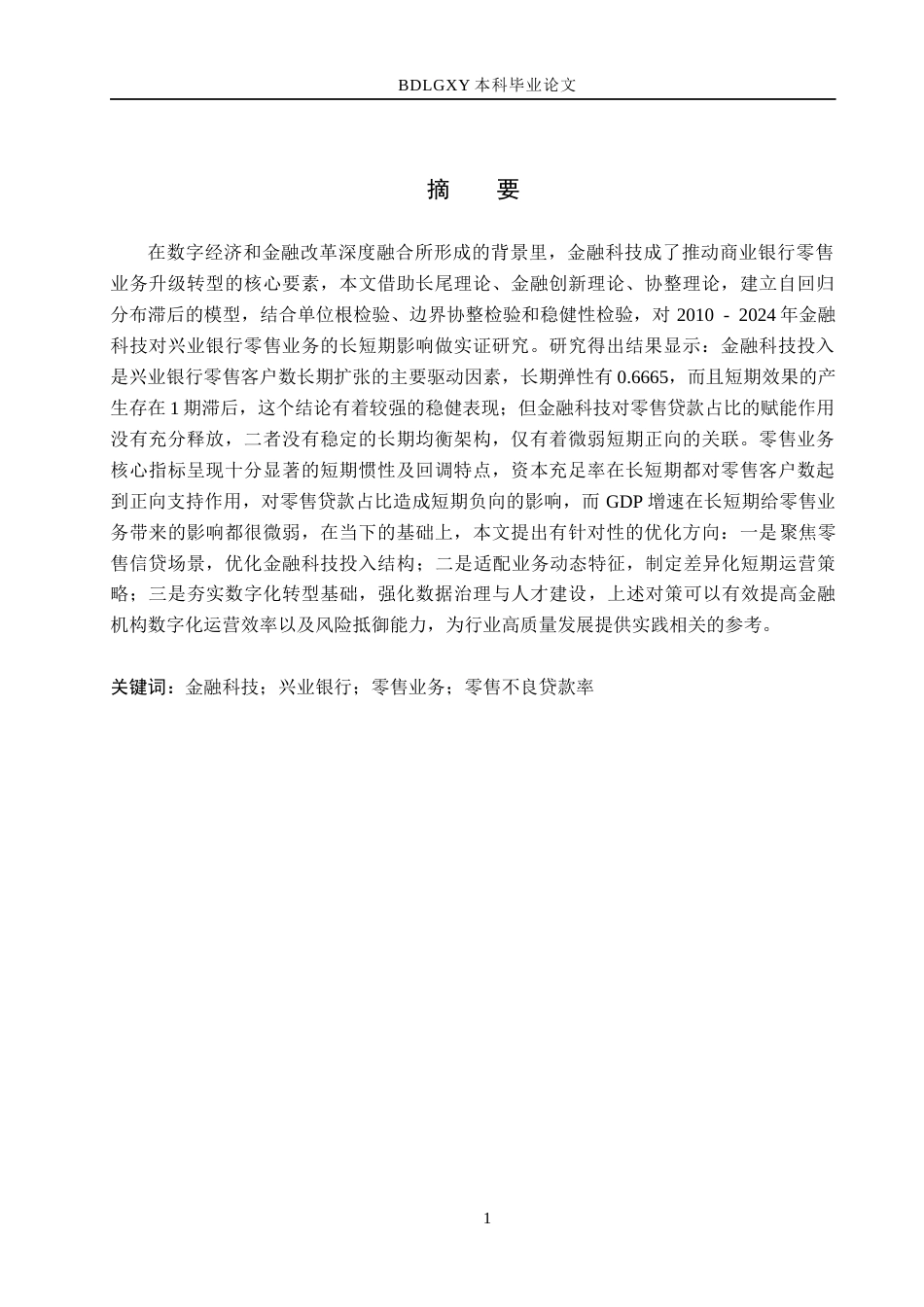 BDLGXY 本科毕业论文

摘　要

在数字经济和金融改革深度融合所形成的背景里，金融科技成了推动商业银行零售业务升级转型的核心要素，本文借助长尾理论、金融创新理论、协整理论，建立自回归分布滞后的模型，结合单位根检验、边界协整检验和稳健性检验，对 2010 - 2024 年金融科技对兴业银行零售业务的长短期影响做实证研究。研究得出结果显示：金融科技投入是兴业银行零售客户数长期扩张的主要驱动因素，长期弹性有 0.6665，而且短期效果的产生存在 1 期滞后，这个结论有着较强的稳健表现；但金融科技对零售贷款占比的赋能作用没有充分释放，二者没有稳定的长期均衡架构，仅有着微弱短期正向的关联。零售业务核心指标呈现十分显著的短期惯性及回调特点，资本充足率在长短期都对零售客户数起到正向支持作用，对零售贷款占比造成短期负向的影响，而 GDP 增速在长短期给零售业务带来的影响都很微弱，在当下的基础上，本文提出有针对性的优化方向：一是聚焦零售信贷场景，优化金融科技投入结构；二是适配业务动态特征，制定差异化短期运营策略；三是夯实数字化转型基础，强化数据治理与人才建设，上述对策可以有效提高金融机构数字化运营效率以及风险抵御能力，为行业高质量发展提供实践相关的参考。

关键词：金融科技；兴业银行；零售业务；零售不良贷款率

1